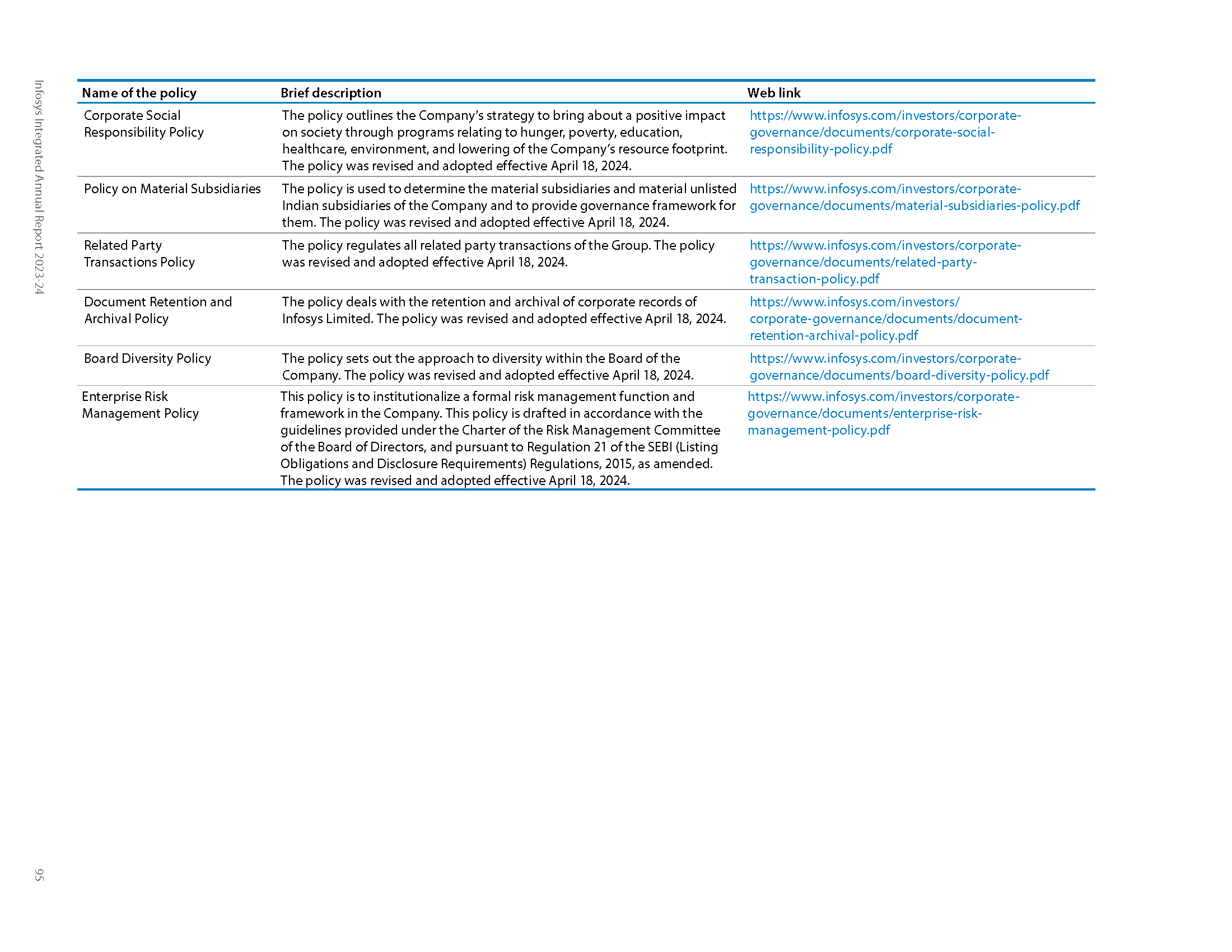 Infosys Integrated Annual Report 2023-24

| Name of the policy | Brief description | Web link |
|---|---|---|
| Corporate Social Responsibility Policy | The policy outlines the Company's strategy to bring about a positive impact on society through programs relating to hunger, poverty, education, healthcare, environment, and lowering of the Company's resource footprint. The policy was revised and adopted effective April 18, 2024. | https://www.infosys.com/investors/corporate-governance/documents/corporate-social-responsibility-policy.pdf |
| Policy on Material Subsidiaries | The policy is used to determine the material subsidiaries and material unlisted Indian subsidiaries of the Company and to provide governance framework for them. The policy was revised and adopted effective April 18, 2024. | https://www.infosys.com/investors/corporate-governance/documents/material-subsidiaries-policy.pdf |
| Related Party Transactions Policy | The policy regulates all related party transactions of the Group. The policy was revised and adopted effective April 18, 2024. | https://www.infosys.com/investors/corporate-governance/documents/related-party-transaction-policy.pdf |
| Document Retention and Archival Policy | The policy deals with the retention and archival of corporate records of Infosys Limited. The policy was revised and adopted effective April 18, 2024. | https://www.infosys.com/investors/corporate-governance/documents/document-retention-archival-policy.pdf |
| Board Diversity Policy | The policy sets out the approach to diversity within the Board of the Company. The policy was revised and adopted effective April 18, 2024. | https://www.infosys.com/investors/corporate-governance/documents/board-diversity-policy.pdf |
| Enterprise Risk Management Policy | This policy is to institutionalize a formal risk management function and framework in the Company. This policy is drafted in accordance with the guidelines provided under the Charter of the Risk Management Committee of the Board of Directors, and pursuant to Regulation 21 of the SEBI (Listing Obligations and Disclosure Requirements) Regulations, 2015, as amended. The policy was revised and adopted effective April 18, 2024. | https://www.infosys.com/investors/corporate-governance/documents/enterprise-risk-management-policy.pdf |

95